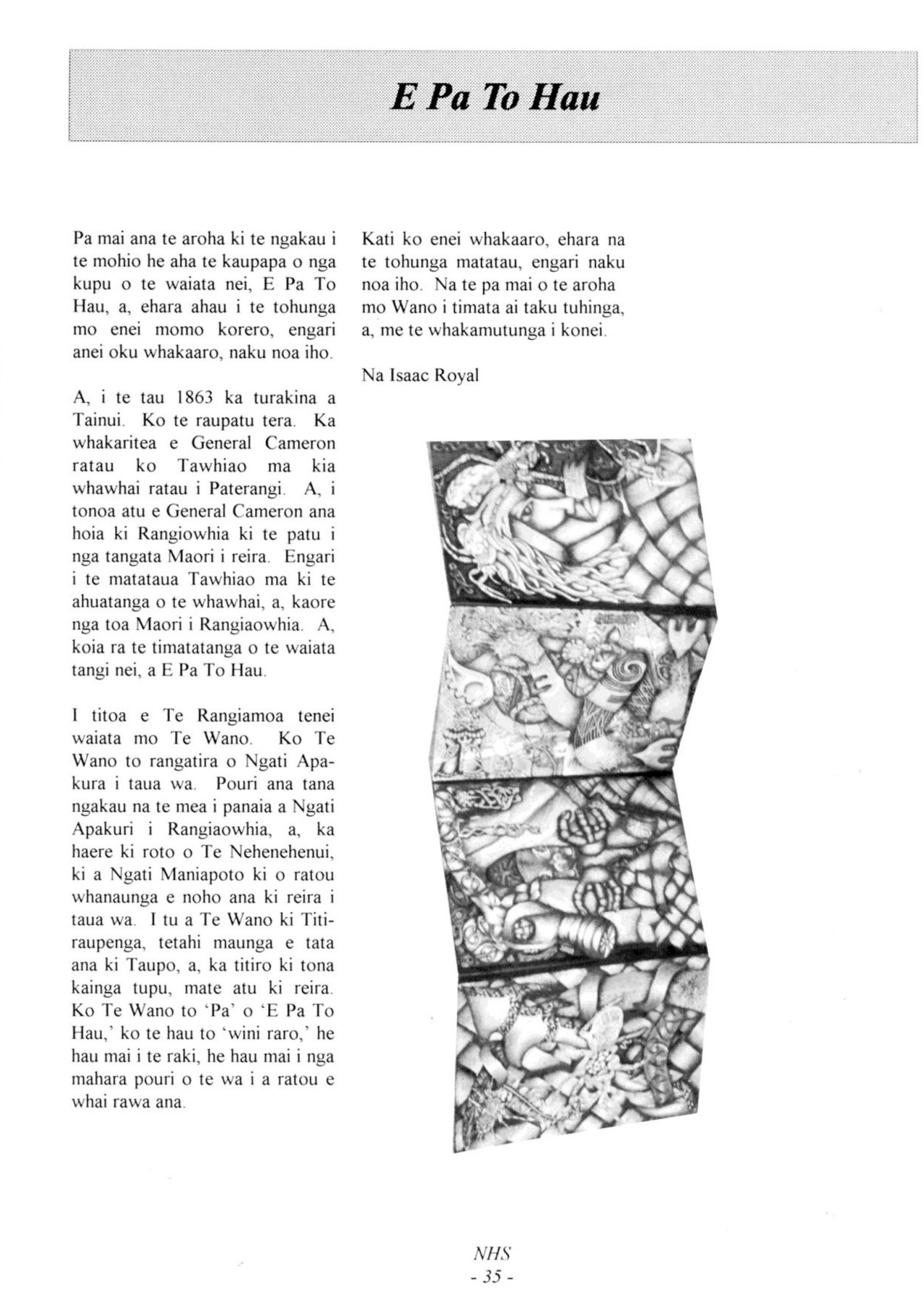 E Pa To Hau

Pa mai ana te aroha ki te ngakau i te mohio he aha te kaupapa o nga kupu o te waiata nei, E Pa To Hau, a, ehara ahau i te tohunga mo enei momo korero, engari anei oku whakaaro, naku noa iho.

A, i te tau 1863 ka turakina a Tainui. Ko te raupatu tera. Ka whakaritea e General Cameron ratau ko Tawhiao ma kia whawhai ratau i Paterangi. A, i tonoa atu e General Cameron ana hoia ki Rangiowhia ki te patu i nga tangata Maori i reira. Engari i te matataua Tawhiao ma ki te ahuatanga o te whawhai, a, kaore nga toa Maori i Rangiaowhia. A, koia ra te timatatanga o te waiata tangi nei, a E Pa To Hau.

I titoa e Te Rangiamoa tenei waiata mo Te Wano. Ko Te Wano to rangatira o Ngati Apakura i taua wa. Pouri ana tana ngakau na te mea i panaia a Ngati Apakuri i Rangiaowhia, a, ka haere ki roto o Te Nehenehenui, ki a Ngati Maniapoto ki o ratou whanaunga e noho ana ki reira i taua wa. I tu a Te Wano ki Titiraupenga, tetahi maunga e tata ana ki Taupo, a, ka titiro ki tona kainga tupu, mate atu ki reira. Ko Te Wano to 'Pa' o 'E Pa To Hau,' ko te hau to 'wini raro,' he hau mai i te raki, he hau mai i nga mahara pouri o te wa i a ratou e whai rawa ana.

Kati ko enei whakaaro, ehara na te tohunga matatau, engari naku noa iho. Na te pa mai o te aroha mo Wano i timata ai taku tuhinga, a, me te whakamutunga i konei.

Na Isaac Royal

NHS
- 35 -